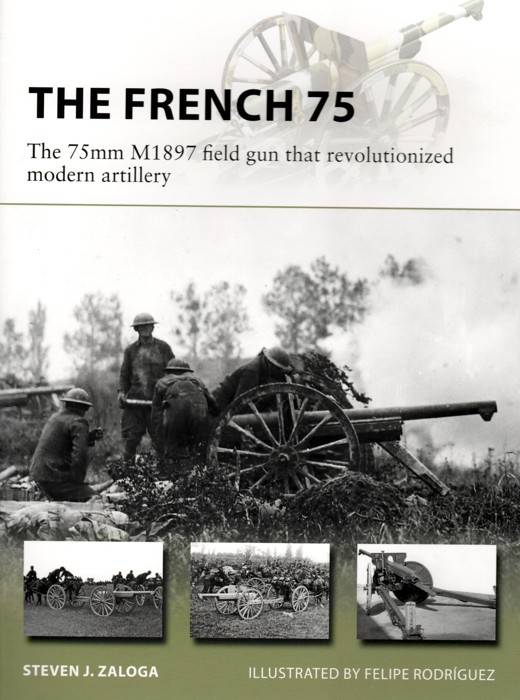 THE FRENCH 75

The 75mm M1897 field gun that revolutionized modern artillery

STEVEN J. ZALOGA

ILLUSTRATED BY FELIPE RODRÍGUEZ